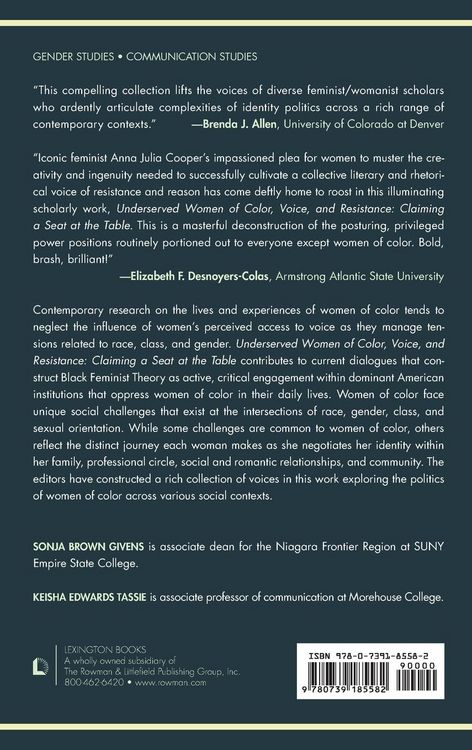 GENDER STUDIES • COMMUNICATION STUDIES

"This compelling collection lifts the voices of diverse feminist/womanist scholars who ardently articulate complexities of identity politics across a rich range of contemporary contexts." —Brenda J. Allen, University of Colorado at Denver

"Iconic feminist Anna Julia Cooper's impassioned plea for women to muster the creativity and ingenuity needed to successfully cultivate a collective literary and rhetorical voice of resistance and reason has come deftly home to roost in this illuminating scholarly work, Underserved Women of Color, Voice, and Resistance: Claiming a Seat at the Table. This is a masterful deconstruction of the posturing, privileged power positions routinely portioned out to everyone except women of color. Bold, brash, brilliant!"
—Elizabeth F. Desnoyers-Colas, Armstrong Atlantic State University

Contemporary research on the lives and experiences of women of color tends to neglect the influence of women's perceived access to voice as they manage tensions related to race, class, and gender. Underserved Women of Color, Voice, and Resistance: Claiming a Seat at the Table contributes to current dialogues that construct Black Feminist Theory as active, critical engagement within dominant American institutions that oppress women of color in their daily lives. Women of color face unique social challenges that exist at the intersections of race, gender, class, and sexual orientation. While some challenges are common to women of color, others reflect the distinct journey each woman makes as she negotiates her identity within her family, professional circle, social and romantic relationships, and community. The editors have constructed a rich collection of voices in this work exploring the politics of women of color across various social contexts.

SONJA BROWN GIVENS is associate dean for the Niagara Frontier Region at SUNY Empire State College.

KEISHA EDWARDS TASSIE is associate professor of communication at Morehouse College.

LEXINGTON BOOKS
A wholly owned subsidiary of
The Rowman & Littlefield Publishing Group, Inc.
800-462-6420 • www.rowman.com

ISBN 978-0-7391-8558-2
90000
9 780739 185582